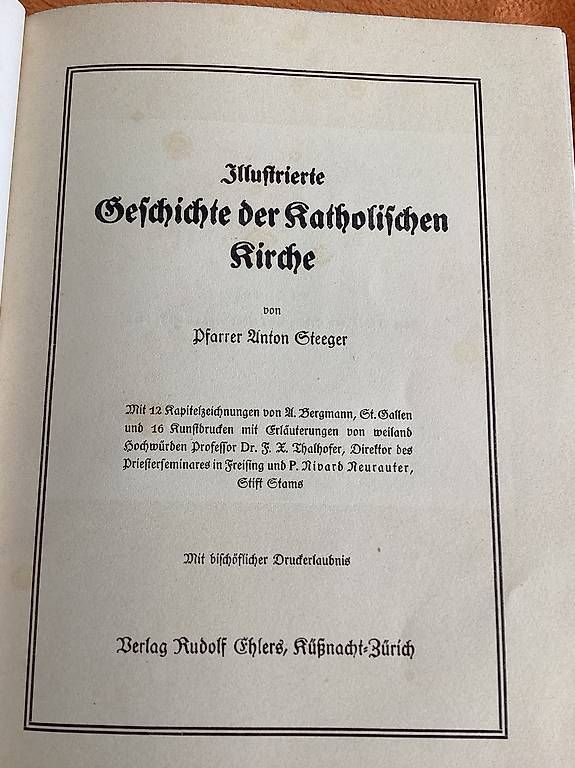 Illustrierte
Geschichte der Katholischen Kirche

von

Pfarrer Anton Steeger

Mit 12 Kapitelzeichnungen von A. Bergmann, St. Gallen und 16 Kunstdrucken mit Erläuterungen von weiland Hochwürden Professor Dr. F. X. Thalhofer, Direktor des Priesterseminares in Freising und P. Nivard Neurauter, Stift Stams

Mit bischöflicher Druckerlaubnis

Verlag Rudolf Ehlers, Küßnacht-Zürich